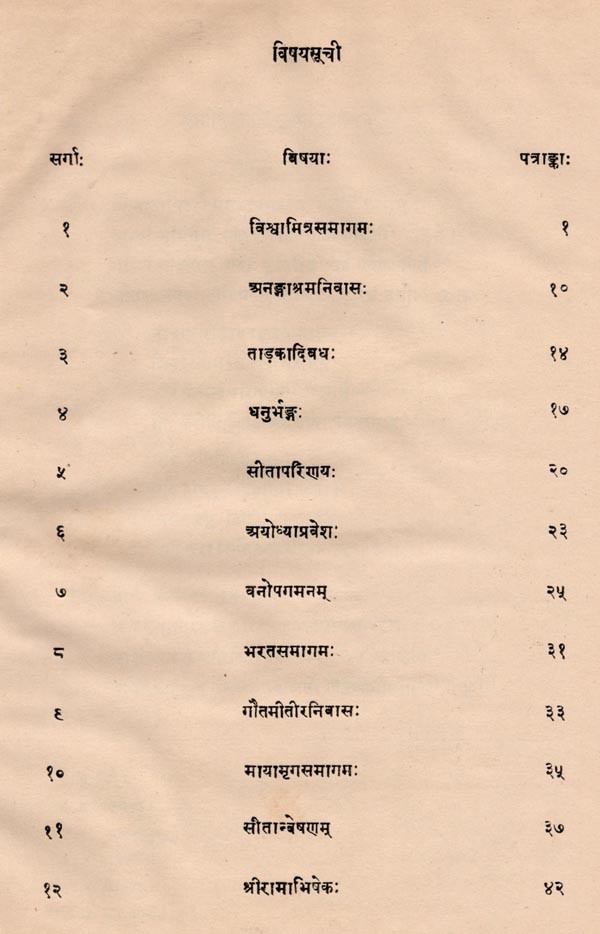 विषयसूची

सर्गाः विषयाः पत्राङ्काः

१ विश्वामित्रसमागमः १

२ अनङ्गाश्रमनिवासः १०

३ ताड़कादिवधः १४

४ धनुर्भङ्गः १७

५ सीतापरिणयः २०

६ अयोध्याप्रवेशः २३

७ वनोपगमनम् २५

८ भरतसमागमः ३१

९ गौतमीतीरनिवासः ३३

१० मायामृगसमागमः ३५

११ सीतान्वेषणम् ३७

१२ श्रीरामाभिषेकः ४२